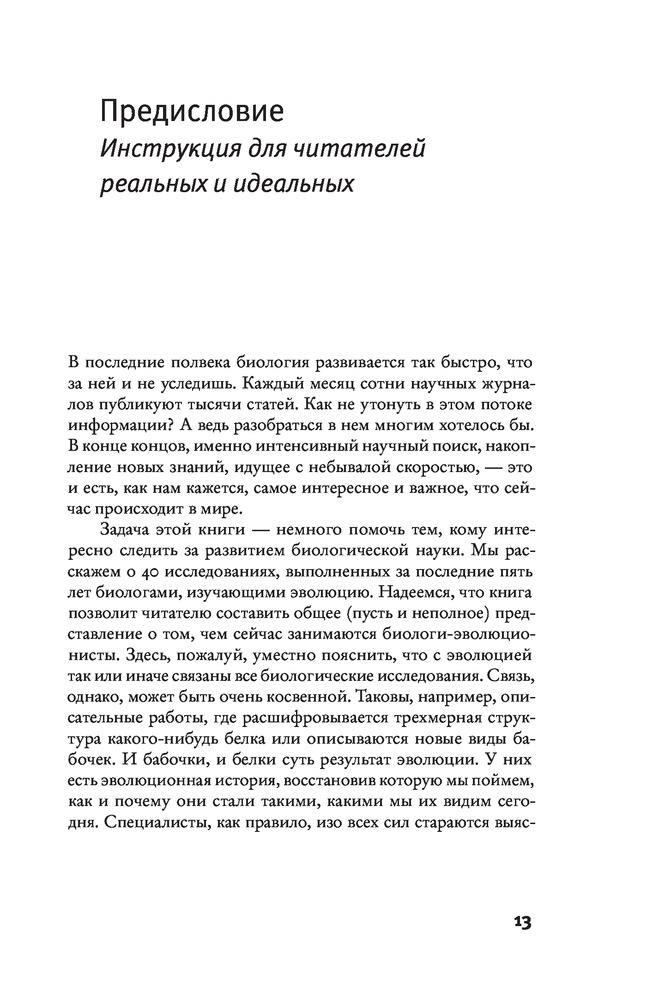 Предисловие
Инструкция для читателей реальных и идеальных

В последние полвека биология развивается так быстро, что за ней и не уследишь. Каждый месяц сотни научных журналов публикуют тысячи статей. Как не утонуть в этом потоке информации? А ведь разобраться в нем многим хотелось бы. В конце концов, именно интенсивный научный поиск, накопление новых знаний, идущее с небывалой скоростью, — это и есть, как нам кажется, самое интересное и важное, что сейчас происходит в мире.

Задача этой книги — немного помочь тем, кому интересно следить за развитием биологической науки. Мы расскажем о 40 исследованиях, выполненных за последние пять лет биологами, изучающими эволюцию. Надеемся, что книга позволит читателю составить общее (пусть и неполное) представление о том, чем сейчас занимаются биологи-эволюционисты. Здесь, пожалуй, уместно пояснить, что с эволюцией так или иначе связаны все биологические исследования. Связь, однако, может быть очень косвенной. Таковы, например, описательные работы, где расшифровывается трехмерная структура какого-нибудь белка или описываются новые виды бабочек. И бабочки, и белки суть результат эволюции. У них есть эволюционная история, восстановив которую мы поймем, как и почему они стали такими, какими мы их видим сегодня. Специалисты, как правило, изо всех сил стараются выяс-

13